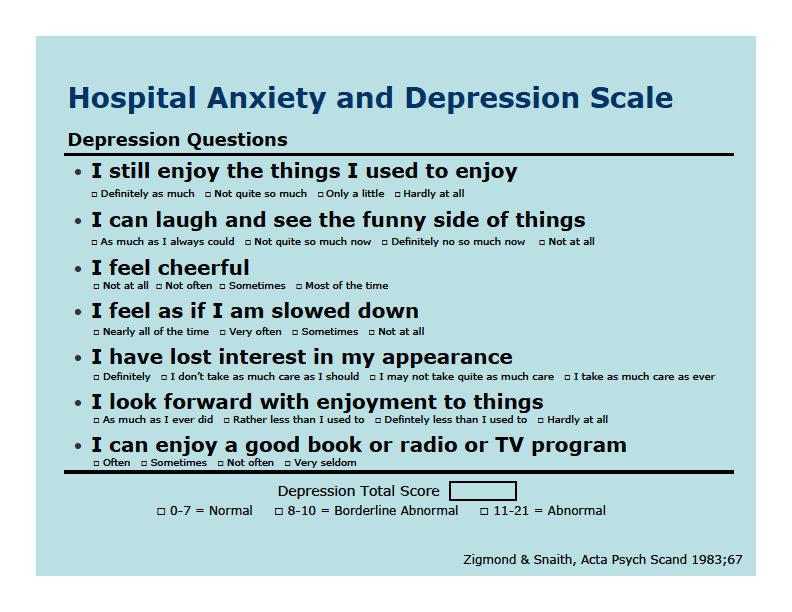 Hospital Anxiety and Depression Scale

Depression Questions

• I still enjoy the things I used to enjoy
□ Definitely as much □ Not quite so much □ Only a little □ Hardly at all

• I can laugh and see the funny side of things
□ As much as I always could □ Not quite so much now □ Definitely no so much now □ Not at all

• I feel cheerful
□ Not at all □ Not often □ Sometimes □ Most of the time

• I feel as if I am slowed down
□ Nearly all of the time □ Very often □ Sometimes □ Not at all

• I have lost interest in my appearance
□ Definitely □ I don't take as much care as I should □ I may not take quite as much care □ I take as much care as ever

• I look forward with enjoyment to things
□ As much as I ever did □ Rather less than I used to □ Defintely less than I used to □ Hardly at all

• I can enjoy a good book or radio or TV program
□ Often □ Sometimes □ Not often □ Very seldom

Depression Total Score
□ 0-7 = Normal □ 8-10 = Borderline Abnormal □ 11-21 = Abnormal

Zigmond & Snaith, Acta Psych Scand 1983;67